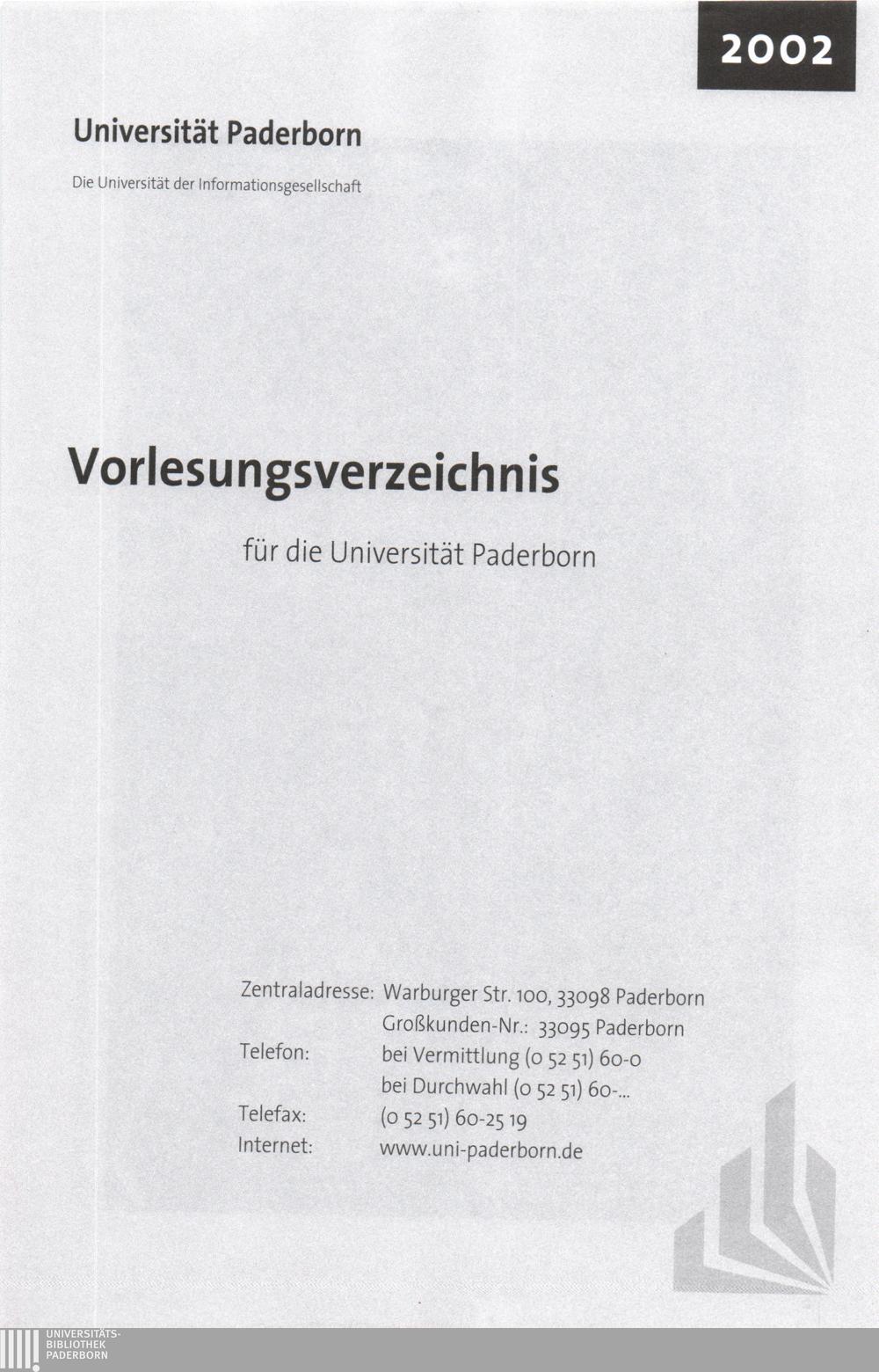 2002

Universität Paderborn

Die Universität der Informationsgesellschaft

Vorlesungsverzeichnis

für die Universität Paderborn

Zentraladresse: Warburger Str. 100, 33098 Paderborn
Großkunden-Nr.: 33095 Paderborn
Telefon: bei Vermittlung (0 52 51) 60-0
bei Durchwahl (0 52 51) 60-...
Telefax: (0 52 51) 60-25 19
Internet: www.uni-paderborn.de

UNIVERSITÄTS-
BIBLIOTHEK
PADERBORN